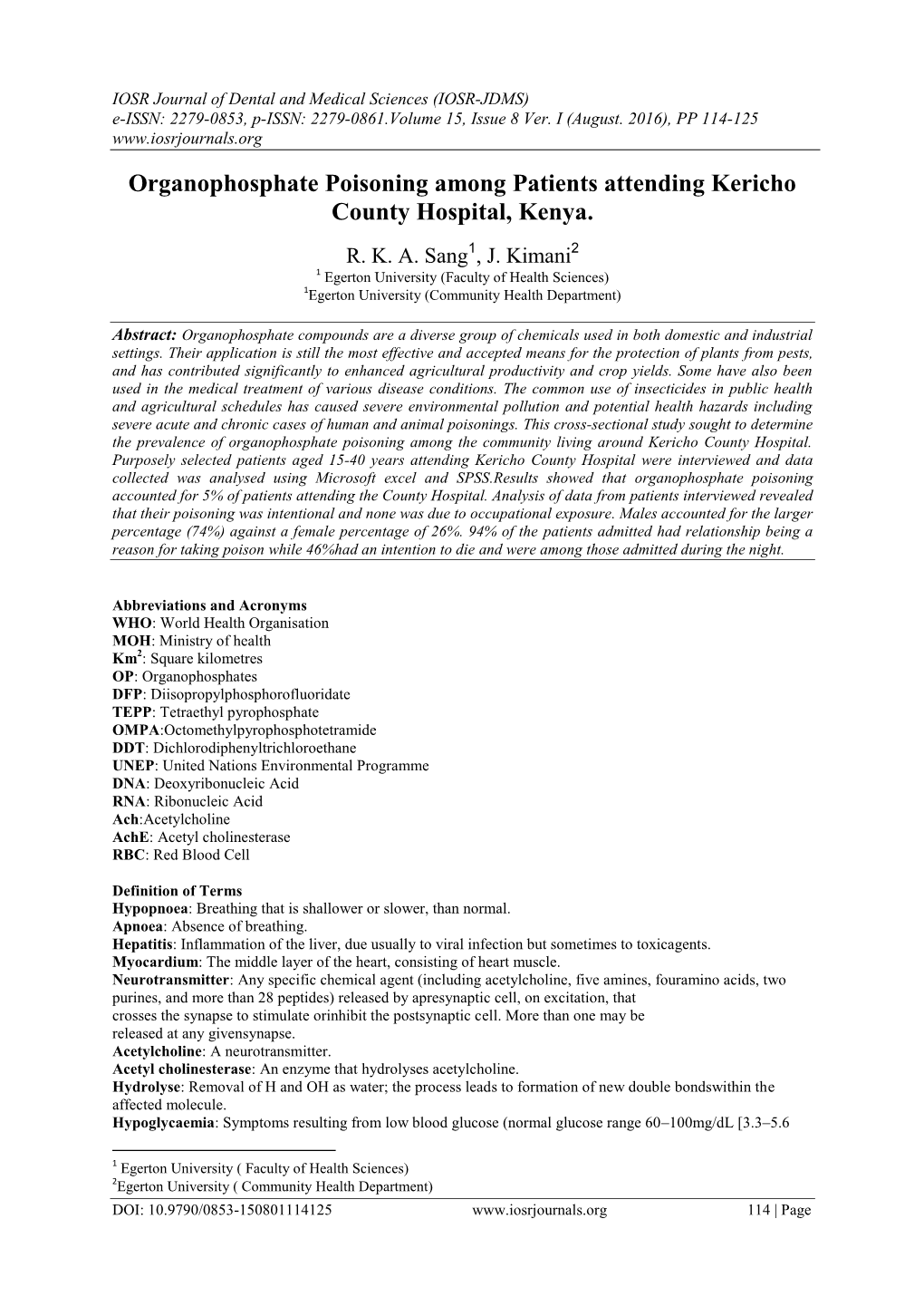 IOSR Journal of Dental and Medical Sciences (IOSR-JDMS)
e-ISSN: 2279-0853, p-ISSN: 2279-0861.Volume 15, Issue 8 Ver. I (August. 2016), PP 114-125
www.iosrjournals.org

Organophosphate Poisoning among Patients attending Kericho County Hospital, Kenya.

R. K. A. Sang$^1$, J. Kimani$^2$
$^1$ Egerton University (Faculty of Health Sciences)
$^1$Egerton University (Community Health Department)

Abstract: Organophosphate compounds are a diverse group of chemicals used in both domestic and industrial settings. Their application is still the most effective and accepted means for the protection of plants from pests, and has contributed significantly to enhanced agricultural productivity and crop yields. Some have also been used in the medical treatment of various disease conditions. The common use of insecticides in public health and agricultural schedules has caused severe environmental pollution and potential health hazards including severe acute and chronic cases of human and animal poisonings. This cross-sectional study sought to determine the prevalence of organophosphate poisoning among the community living around Kericho County Hospital. Purposely selected patients aged 15-40 years attending Kericho County Hospital were interviewed and data collected was analysed using Microsoft excel and SPSS.Results showed that organophosphate poisoning accounted for 5% of patients attending the County Hospital. Analysis of data from patients interviewed revealed that their poisoning was intentional and none was due to occupational exposure. Males accounted for the larger percentage (74%) against a female percentage of 26%. 94% of the patients admitted had relationship being a reason for taking poison while 46%had an intention to die and were among those admitted during the night.

Abbreviations and Acronyms
WHO: World Health Organisation
MOH: Ministry of health
Km$^2$: Square kilometres
OP: Organophosphates
DFP: Diisopropylphosphorofluoridate
TEPP: Tetraethyl pyrophosphate
OMPA:Octomethylpyrophosphotetramide
DDT: Dichlorodiphenyltrichloroethane
UNEP: United Nations Environmental Programme
DNA: Deoxyribonucleic Acid
RNA: Ribonucleic Acid
Ach:Acetylcholine
AchE: Acetyl cholinesterase
RBC: Red Blood Cell

Definition of Terms
Hypopnoea: Breathing that is shallower or slower, than normal.
Apnoea: Absence of breathing.
Hepatitis: Inflammation of the liver, due usually to viral infection but sometimes to toxicagents.
Myocardium: The middle layer of the heart, consisting of heart muscle.
Neurotransmitter: Any specific chemical agent (including acetylcholine, five amines, fouramino acids, two purines, and more than 28 peptides) released by apresynaptic cell, on excitation, that crosses the synapse to stimulate orinhibit the postsynaptic cell. More than one may be released at any givensynapse.
Acetylcholine: A neurotransmitter.
Acetyl cholinesterase: An enzyme that hydrolyses acetylcholine.
Hydrolyse: Removal of H and OH as water; the process leads to formation of new double bondswithin the affected molecule.
Hypoglycaemia: Symptoms resulting from low blood glucose (normal glucose range 60–100mg/dL [3.3–5.6

$^1$ Egerton University ( Faculty of Health Sciences)
$^2$Egerton University ( Community Health Department)
DOI: 10.9790/0853-150801114125 www.iosrjournals.org 114 | Page